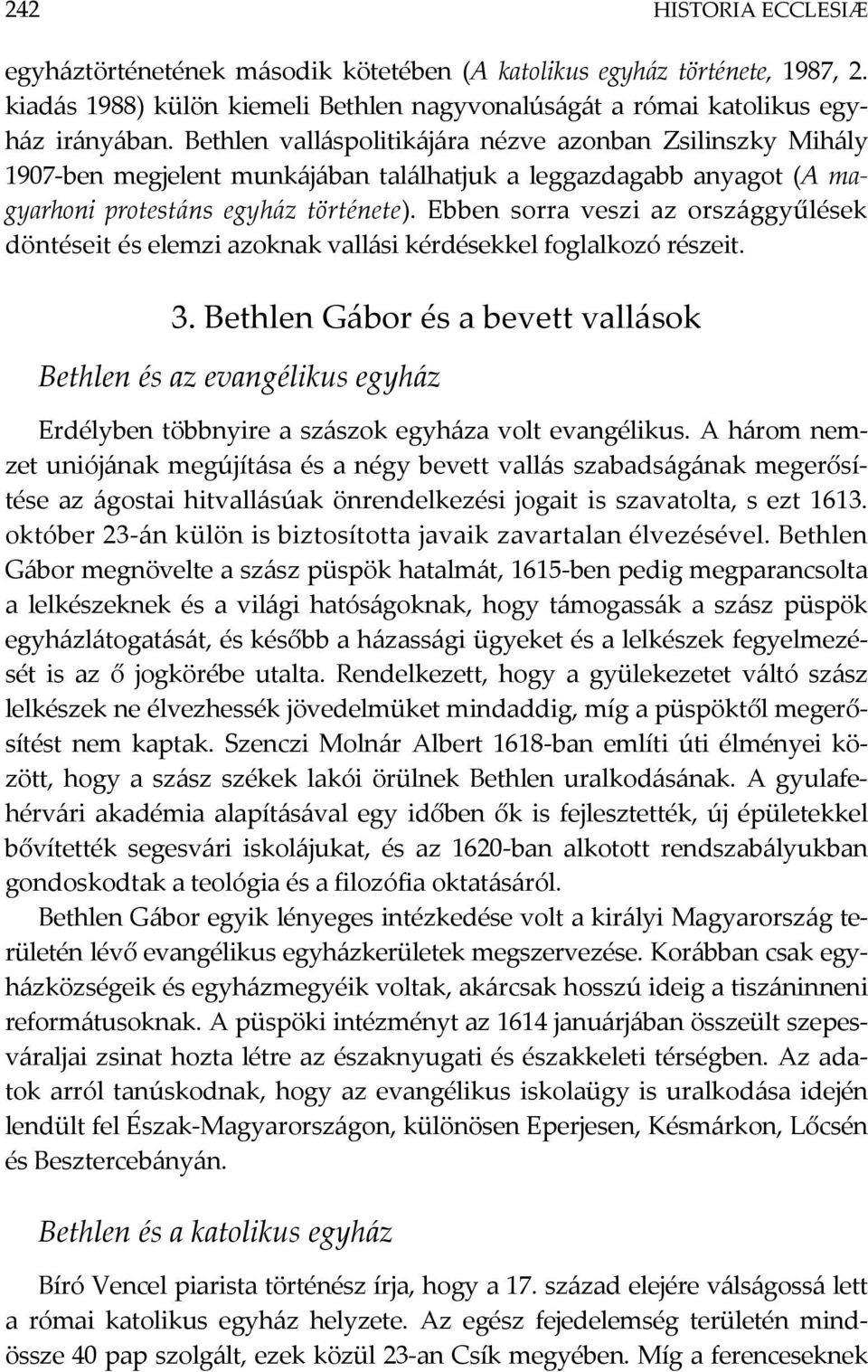 242 HISTORIA ECCLESIÆ

egyháztörténetének második kötetében (A katolikus egyház története, 1987, 2. kiadás 1988) külön kiemeli Bethlen nagyvonalúságát a római katolikus egyház irányában. Bethlen valláspolitikájára nézve azonban Zsilinszky Mihály 1907-ben megjelent munkájában találhatjuk a leggazdagabb anyagot (A magyarhoni protestáns egyház története). Ebben sorra veszi az országgyűlések döntéseit és elemzi azoknak vallási kérdésekkel foglalkozó részeit.

3. Bethlen Gábor és a bevett vallások

Bethlen és az evangélikus egyház

Erdélyben többnyire a szászok egyháza volt evangélikus. A három nemzet uniójának megújítása és a négy bevett vallás szabadságának megerősítése az ágostai hitvallásúak önrendelkezési jogait is szavatolta, s ezt 1613. október 23-án külön is biztosította javaik zavartalan élvezésével. Bethlen Gábor megnövelte a szász püspök hatalmát, 1615-ben pedig megparancsolta a lelkészeknek és a világi hatóságoknak, hogy támogassák a szász püspök egyházlátogatását, és később a házassági ügyeket és a lelkészek fegyelmezését is az ő jogkörébe utalta. Rendelkezett, hogy a gyülekezetet váltó szász lelkészek ne élvezhessék jövedelmüket mindaddig, míg a püspöktől megerősítést nem kaptak. Szenczi Molnár Albert 1618-ban említi úti élményei között, hogy a szász székek lakói örülnek Bethlen uralkodásának. A gyulafehérvári akadémia alapításával egy időben ők is fejlesztették, új épületekkel bővítették segesvári iskolájukat, és az 1620-ban alkotott rendszabályukban gondoskodtak a teológia és a filozófia oktatásáról.

Bethlen Gábor egyik lényeges intézkedése volt a királyi Magyarország területén lévő evangélikus egyházkerületek megszervezése. Korábban csak egyházközségeik és egyházmegyéik voltak, akárcsak hosszú ideig a tiszáninneni reformátusoknak. A püspöki intézményt az 1614 januárjában összeült szepesváraljai zsinat hozta létre az északnyugati és északkeleti térségben. Az adatok arról tanúskodnak, hogy az evangélikus iskolaügy is uralkodása idején lendült fel Észak-Magyarországon, különösen Eperjesen, Késmárkon, Lőcsén és Besztercebányán.

Bethlen és a katolikus egyház

Bíró Vencel piarista történész írja, hogy a 17. század elejére válságossá lett a római katolikus egyház helyzete. Az egész fejedelemség területén mindössze 40 pap szolgált, ezek közül 23-an Csík megyében. Míg a ferenceseknek